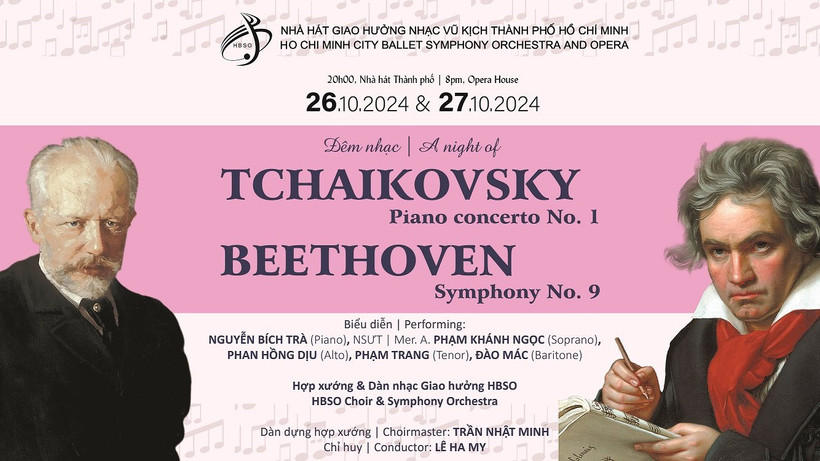 HBSO

NHÀ HÁT GIAO HƯỞNG NHẠC VŨ KỊCH THÀNH PHỐ HỒ CHÍ MINH
HO CHI MINH CITY BALLET SYMPHONY ORCHESTRA AND OPERA

20h00, Nhà hát Thành phố | 8pm, Opera House
26.10.2024 & 27.10.2024

Đêm nhạc | A night of
TCHAIKOVSKY
Piano concerto No. 1
BEETHOVEN
Symphony No. 9

Biểu diễn | Performing:
NGUYỄN BÍCH TRÀ (Piano), NSƯT | Mer. A. PHẠM KHÁNH NGỌC (Soprano), PHAN HỒNG DỊU (Alto), PHẠM TRANG (Tenor), ĐÀO MÁC (Baritone)

Hợp xướng & Dàn nhạc Giao hưởng HBSO
HBSO Choir & Symphony Orchestra

Dàn dựng hợp xướng | Choirmaster: TRẦN NHẬT MINH
Chỉ huy | Conductor: LÊ HA MY